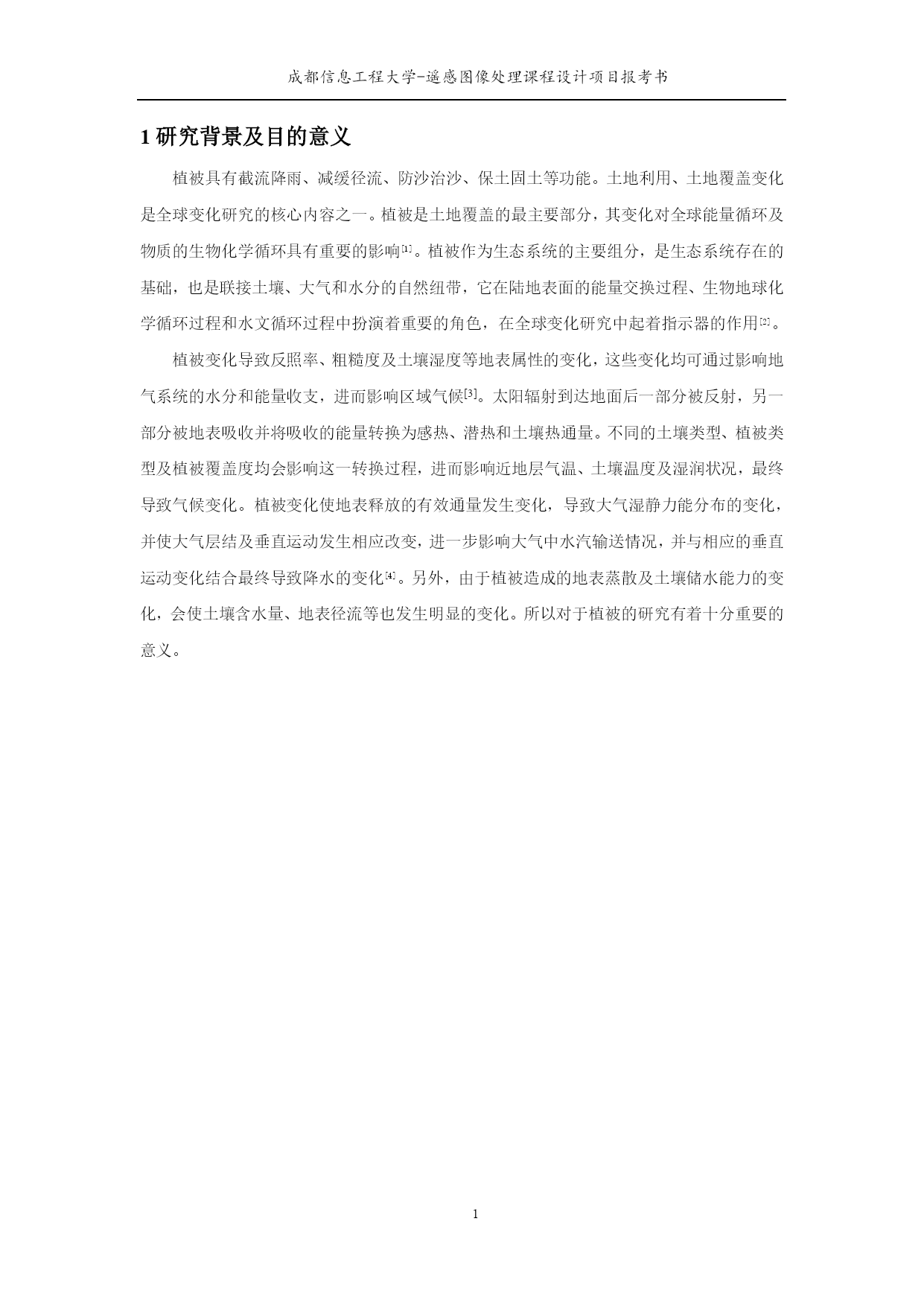 成都信息工程大学-遥感图像处理课程设计项目报考书

1 研究背景及目的意义

植被具有截流降雨、减缓径流、防沙治沙、保土固土等功能。土地利用、土地覆盖变化是全球变化研究的核心内容之一。植被是土地覆盖的最主要部分，其变化对全球能量循环及物质的生物化学循环具有重要的影响[1]。植被作为生态系统的主要组分，是生态系统存在的基础，也是联接土壤、大气和水分的自然纽带，它在陆地表面的能量交换过程、生物地球化学循环过程和水文循环过程中扮演着重要的角色，在全球变化研究中起着指示器的作用[2]。

植被变化导致反照率、粗糙度及土壤湿度等地表属性的变化，这些变化均可通过影响地气系统的水分和能量收支，进而影响区域气候[3]。太阳辐射到达地面后一部分被反射，另一部分被地表吸收并将吸收的能量转换为感热、潜热和土壤热通量。不同的土壤类型、植被类型及植被覆盖度均会影响这一转换过程，进而影响近地层气温、土壤温度及湿润状况，最终导致气候变化。植被变化使地表释放的有效通量发生变化，导致大气湿静力能分布的变化，并使大气层结及垂直运动发生相应改变，进一步影响大气中水汽输送情况，并与相应的垂直运动变化结合最终导致降水的变化[4]。另外，由于植被造成的地表蒸散及土壤储水能力的变化，会使土壤含水量、地表径流等也发生明显的变化。所以对于植被的研究有着十分重要的意义。

1